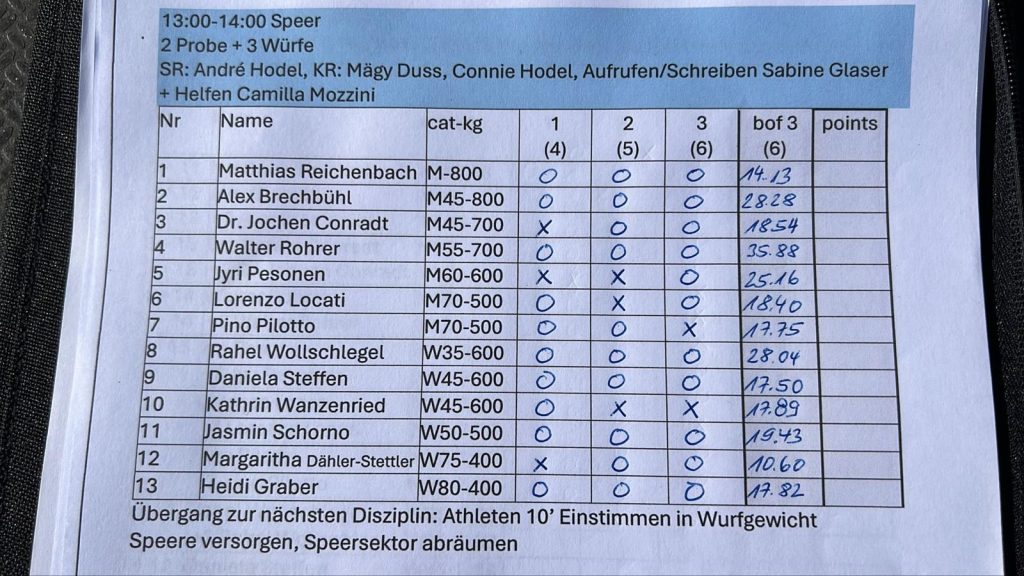 13:00-14:00 Speer
2 Probe + 3 Würfe
SR: André Hodel, KR: Mägy Duss, Connie Hodel, Aufrufen/Schreiben Sabine Glaser + Helfen Camilla Mozzini

| Nr | Name | cat-kg | 1 (4) | 2 (5) | 3 (6) | bof 3 (6) | points |
|---|---|---|---|---|---|---|---|
| 1 | Matthias Reichenbach | M-800 | O | O | O | 14.13 | |
| 2 | Alex Brechbühl | M45-800 | O | O | O | 28.28 | |
| 3 | Dr. Jochen Conradt | M45-700 | X | O | O | 18.54 | |
| 4 | Walter Rohrer | M55-700 | O | O | O | 35.88 | |
| 5 | Jyri Pesonen | M60-600 | X | X | O | 25.16 | |
| 6 | Lorenzo Locati | M70-500 | O | X | O | 18.40 | |
| 7 | Pino Pilotto | M70-500 | O | O | X | 17.75 | |
| 8 | Rahel Wollschlegel | W35-600 | O | O | O | 28.04 | |
| 9 | Daniela Steffen | W45-600 | O | O | O | 17.50 | |
| 10 | Kathrin Wanzenried | W45-600 | O | X | X | 17.89 | |
| 11 | Jasmin Schorno | W50-500 | O | O | O | 19.43 | |
| 12 | Margaritha Dähler-Stettler | W75-400 | X | O | O | 10.60 | |
| 13 | Heidi Graber | W80-400 | O | O | O | 17.82 | |

Übergang zur nächsten Disziplin: Athleten 10' Einstimmen in Wurfgewicht
Speere versorgen, Speersektor abräumen